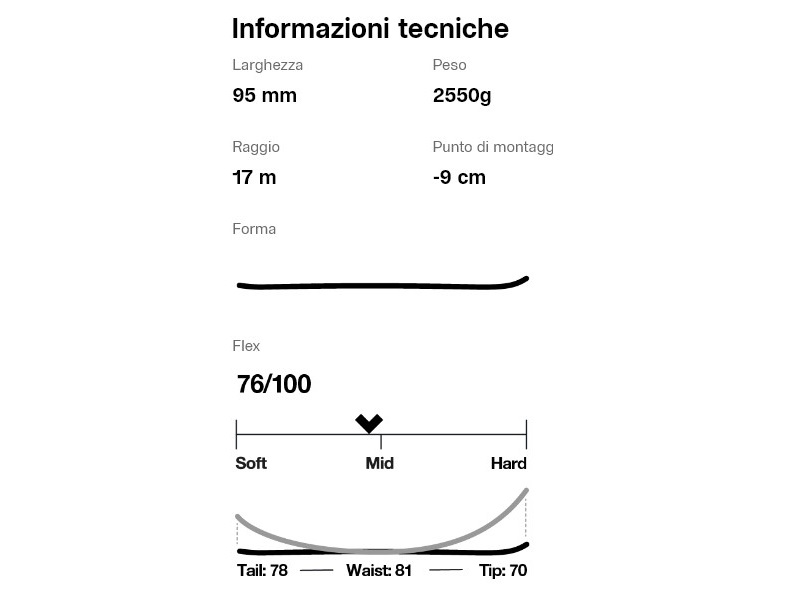 Informazioni tecniche

Larghezza
95 mm

Peso
2550g

Raggio
17 m

Punto di montagg
-9 cm

Forma

Flex
76/100

Soft
Mid
Hard

Tail: 78 — Waist: 81 — Tip: 70